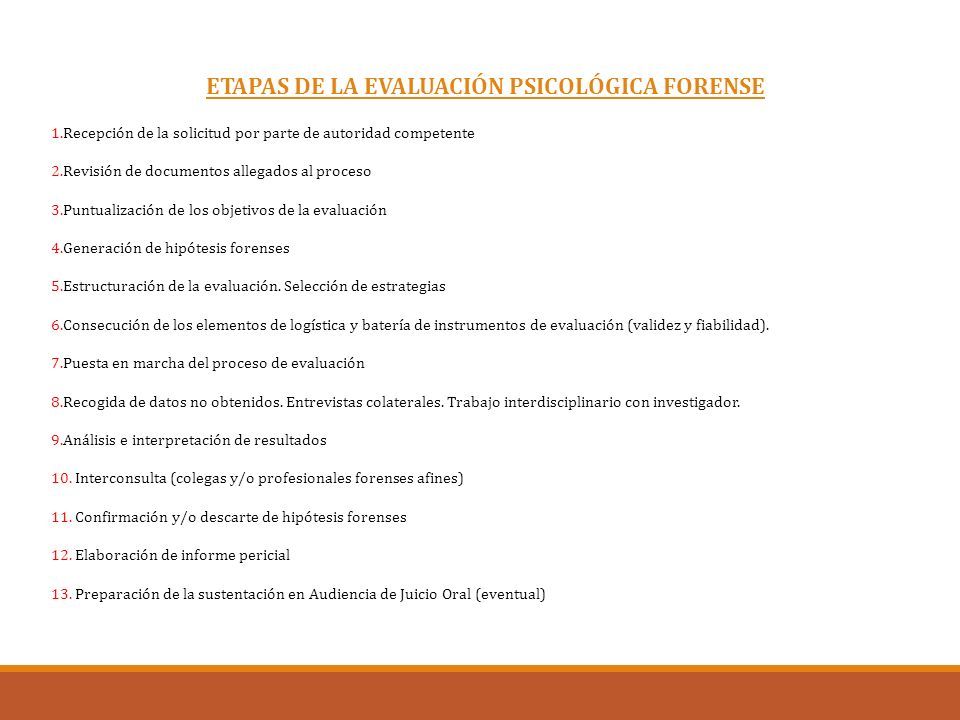 ETAPAS DE LA EVALUACIÓN PSICOLÓGICA FORENSE

1.Recepción de la solicitud por parte de autoridad competente

2.Revisión de documentos allegados al proceso

3.Puntualización de los objetivos de la evaluación

4.Generación de hipótesis forenses

5.Estructuración de la evaluación. Selección de estrategias

6.Consecución de los elementos de logística y batería de instrumentos de evaluación (validez y fiabilidad).

7.Puesta en marcha del proceso de evaluación

8.Recogida de datos no obtenidos. Entrevistas colaterales. Trabajo interdisciplinario con investigador.

9.Análisis e interpretación de resultados

10. Interconsulta (colegas y/o profesionales forenses afines)

11. Confirmación y/o descarte de hipótesis forenses

12. Elaboración de informe pericial

13. Preparación de la sustentación en Audiencia de Juicio Oral (eventual)